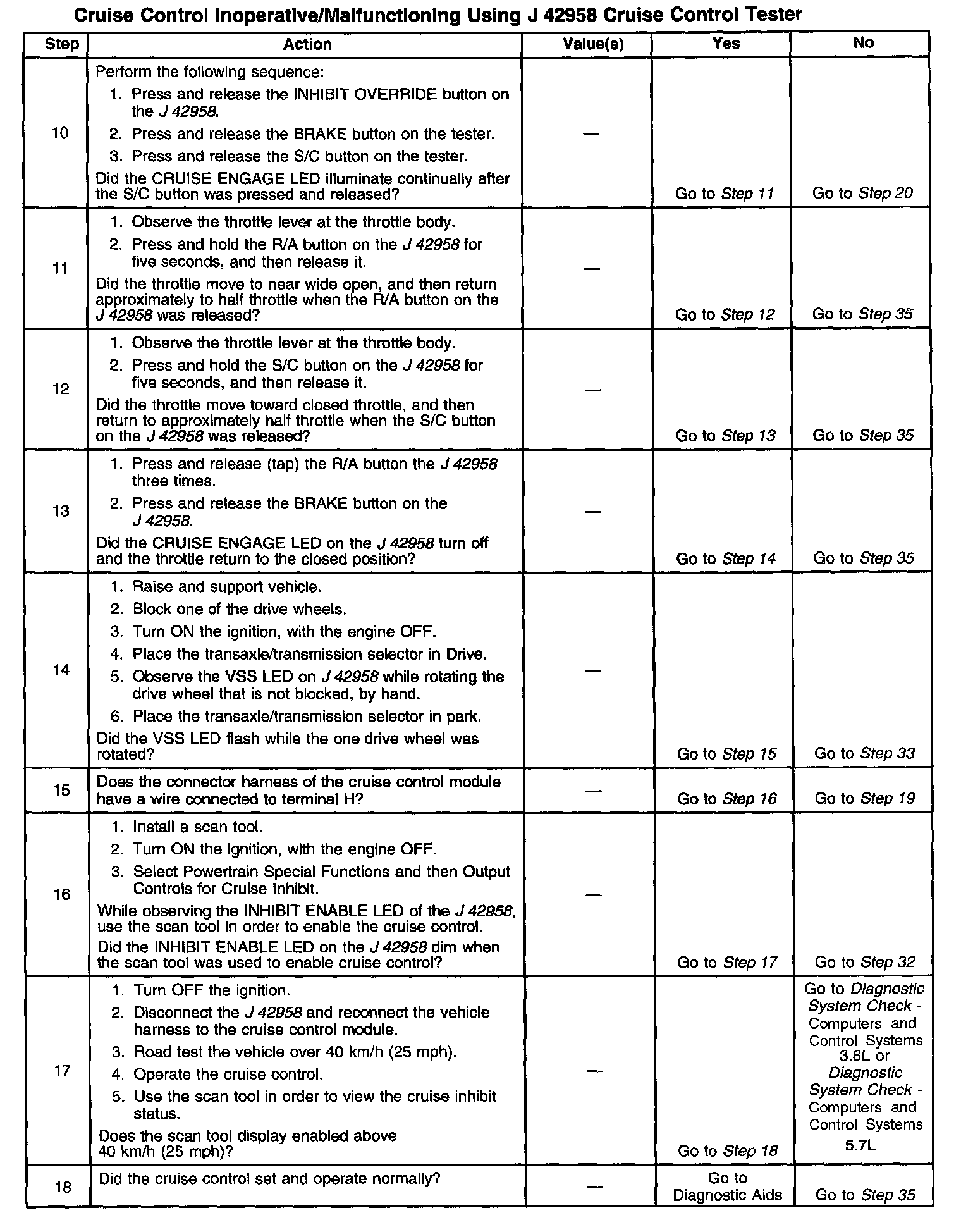 Cruise Control Inoperative/Malfunctioning Using J 42958 Cruise Control Tester

| Step | Action | Value(s) | Yes | No |
|---|---|---|---|---|
| 10 | Perform the following sequence: 1. Press and release the INHIBIT OVERRIDE button on the J 42958. 2. Press and release the BRAKE button on the tester. 3. Press and release the S/C button on the tester. Did the CRUISE ENGAGE LED illuminate continually after the S/C button was pressed and released? | — | Go to Step 11 | Go to Step 20 |
| 11 | 1. Observe the throttle lever at the throttle body. 2. Press and hold the R/A button on the J 42958 for five seconds, and then release it. Did the throttle move to near wide open, and then return approximately to half throttle when the R/A button on the J 42958 was released? | — | Go to Step 12 | Go to Step 35 |
| 12 | 1. Observe the throttle lever at the throttle body. 2. Press and hold the S/C button on the J 42958 for five seconds, and then release it. Did the throttle move toward closed throttle, and then return to approximately half throttle when the S/C button on the J 42958 was released? | — | Go to Step 13 | Go to Step 35 |
| 13 | 1. Press and release (tap) the R/A button the J 42958 three times. 2. Press and release the BRAKE button on the J 42958. Did the CRUISE ENGAGE LED on the J 42958 turn off and the throttle return to the closed position? | — | Go to Step 14 | Go to Step 35 |
| 14 | 1. Raise and support vehicle. 2. Block one of the drive wheels. 3. Turn ON the ignition, with the engine OFF. 4. Place the transaxle/transmission selector in Drive. 5. Observe the VSS LED on J 42958 while rotating the drive wheel that is not blocked, by hand. 6. Place the transaxle/transmission selector in park. Did the VSS LED flash while the one drive wheel was rotated? | — | Go to Step 15 | Go to Step 33 |
| 15 | Does the connector harness of the cruise control module have a wire connected to terminal H? | — | Go to Step 16 | Go to Step 19 |
| 16 | 1. Install a scan tool. 2. Turn ON the ignition, with the engine OFF. 3. Select Powertrain Special Functions and then Output Controls for Cruise Inhibit. While observing the INHIBIT ENABLE LED of the J 42958, use the scan tool in order to enable the cruise control. Did the INHIBIT ENABLE LED on the J 42958 dim when the scan tool was used to enable cruise control? | — | Go to Step 17 | Go to Step 32 |
| 17 | 1. Turn OFF the ignition. 2. Disconnect the J 42958 and reconnect the vehicle harness to the cruise control module. 3. Road test the vehicle over 40 km/h (25 mph). 4. Operate the cruise control. 5. Use the scan tool in order to view the cruise inhibit status. Does the scan tool display enabled above 40 km/h (25 mph)? | — | Go to Step 18 | Go to Diagnostic System Check - Computers and Control Systems 3.8L or Diagnostic System Check - Computers and Control Systems 5.7L |
| 18 | Did the cruise control set and operate normally? | — | Go to Diagnostic Aids | Go to Step 35 |